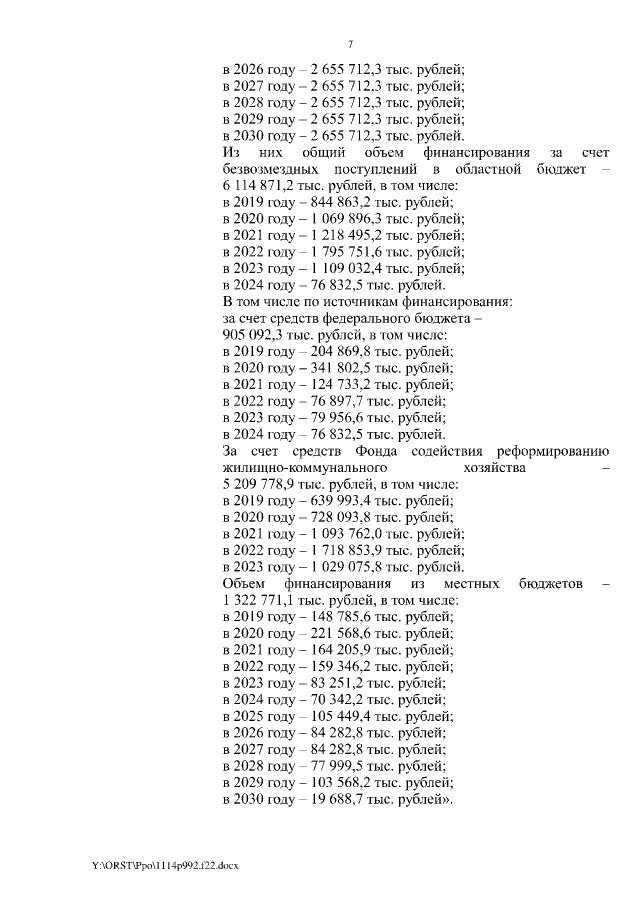 7

в 2026 году – 2 655 712,3 тыс. рублей;
в 2027 году – 2 655 712,3 тыс. рублей;
в 2028 году – 2 655 712,3 тыс. рублей;
в 2029 году – 2 655 712,3 тыс. рублей;
в 2030 году – 2 655 712,3 тыс. рублей.

Из них общий объем финансирования за счет безвозмездных поступлений в областной бюджет – 6 114 871,2 тыс. рублей, в том числе:
в 2019 году – 844 863,2 тыс. рублей;
в 2020 году – 1 069 896,3 тыс. рублей;
в 2021 году – 1 218 495,2 тыс. рублей;
в 2022 году – 1 795 751,6 тыс. рублей;
в 2023 году – 1 109 032,4 тыс. рублей;
в 2024 году – 76 832,5 тыс. рублей.

В том числе по источникам финансирования:
за счет средств федерального бюджета – 905 092,3 тыс. рублей, в том числе:
в 2019 году – 204 869,8 тыс. рублей;
в 2020 году – 341 802,5 тыс. рублей;
в 2021 году – 124 733,2 тыс. рублей;
в 2022 году – 76 897,7 тыс. рублей;
в 2023 году – 79 956,6 тыс. рублей;
в 2024 году – 76 832,5 тыс. рублей.

За счет средств Фонда содействия реформированию жилищно-коммунального хозяйства – 5 209 778,9 тыс. рублей, в том числе:
в 2019 году – 639 993,4 тыс. рублей;
в 2020 году – 728 093,8 тыс. рублей;
в 2021 году – 1 093 762,0 тыс. рублей;
в 2022 году – 1 718 853,9 тыс. рублей;
в 2023 году – 1 029 075,8 тыс. рублей.

Объем финансирования из местных бюджетов – 1 322 771,1 тыс. рублей, в том числе:
в 2019 году – 148 785,6 тыс. рублей;
в 2020 году – 221 568,6 тыс. рублей;
в 2021 году – 164 205,9 тыс. рублей;
в 2022 году – 159 346,2 тыс. рублей;
в 2023 году – 83 251,2 тыс. рублей;
в 2024 году – 70 342,2 тыс. рублей;
в 2025 году – 105 449,4 тыс. рублей;
в 2026 году – 84 282,8 тыс. рублей;
в 2027 году – 84 282,8 тыс. рублей;
в 2028 году – 77 999,5 тыс. рублей;
в 2029 году – 103 568,2 тыс. рублей;
в 2030 году – 19 688,7 тыс. рублей».

Y:\ORST\Ppo\1114p992.f22.docx